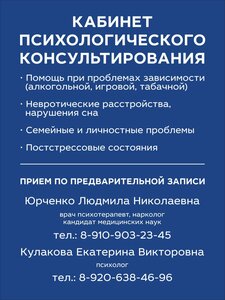 КАБИНЕТ ПСИХОЛОГИЧЕСКОГО КОНСУЛЬТИРОВАНИЯ

· Помощь при проблемах зависимости (алкогольной, игровой, табачной)

· Невротические расстройства, нарушения сна

· Семейные и личностные проблемы

· Постстрессовые состояния

ПРИЕМ ПО ПРЕДВАРИТЕЛЬНОЙ ЗАПИСИ

Юрченко Людмила Николаевна

врач психотерапевт, нарколог
кандидат медицинских наук

тел.: 8-910-903-23-45

Кулакова Екатерина Викторовна

психолог

тел.: 8-920-638-46-96